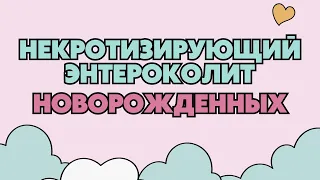 НЕКРОТИЗИРУЮЩИЙ ЭНТЕРОКОЛИТ
НОВОРОЖДЕННЫХ